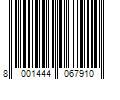 8 001444 067910